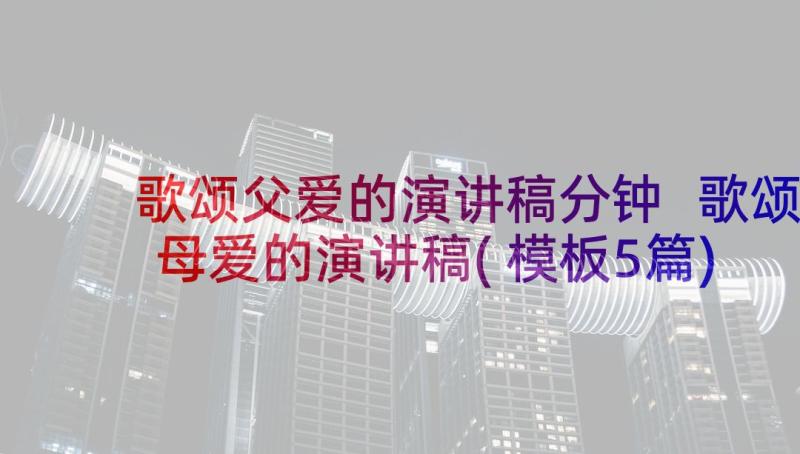 歌颂父爱的演讲稿分钟 歌颂母爱的演讲稿(模板5篇)